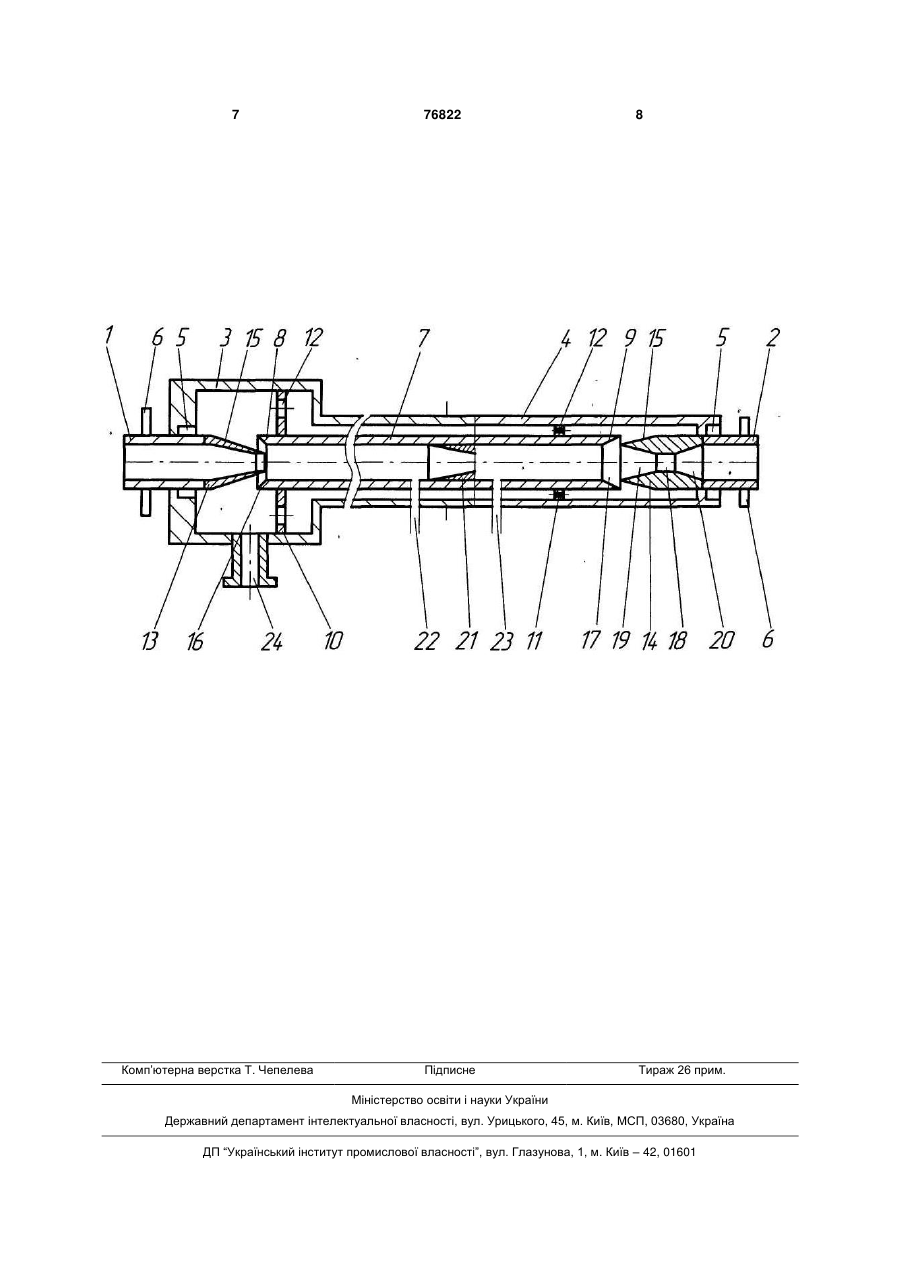 7 76822 8

1 6 5 3 15 8 12 7 4 12 9 15 5 2

13 16 24 10 22 21 23 11 17 19 14 18 20 6

Комп'ютерна верстка Т. Чепелева Підписне Тираж 26 прим.

Міністерство освіти і науки України

Державний департамент інтелектуальної власності, вул. Урицького, 45, м. Київ, МСП, 03680, Україна

ДП "Український інститут промислової власності", вул. Глазунова, 1, м. Київ – 42, 01601